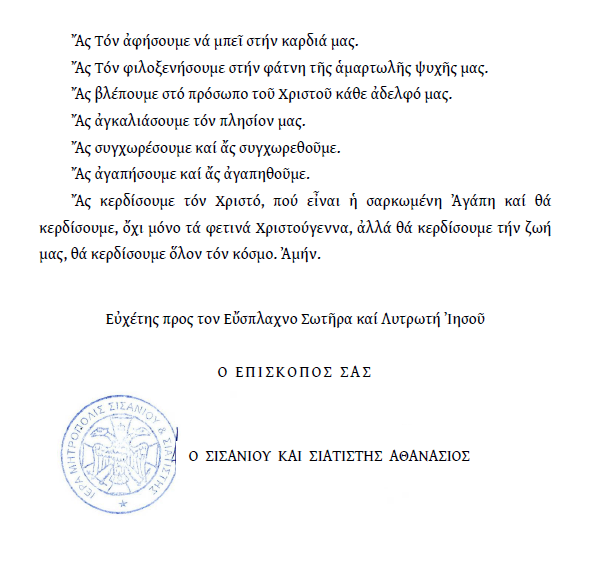 Ἄς Τόν ἀφήσουμε νά μπεῖ στήν καρδιά μας.

Ἄς Τόν φιλοξενήσουμε στήν φάτνη τῆς ἁμαρτωλῆς ψυχῆς μας.

Ἄς βλέπουμε στό πρόσωπο τοῦ Χριστοῦ κάθε ἀδελφό μας.

Ἄς ἀγκαλιάσουμε τόν πλησίον μας.

Ἄς συγχωρέσουμε καί ἄς συγχωρεθοῦμε.

Ἄς ἀγαπήσουμε καί ἄς ἀγαπηθοῦμε.

Ἄς κερδίσουμε τόν Χριστό, πού εἶναι ἡ σαρκωμένη Ἀγάπη καί θά κερδίσουμε, ὄχι μόνο τά φετινά Χριστούγεννα, ἀλλά θά κερδίσουμε τήν ζωή μας, θά κερδίσουμε ὅλον τόν κόσμο. Ἀμήν.

Εὐχέτης προς τον Εὔσπλαχνο Σωτῆρα καί Λυτρωτή Ἰησοῦ

Ο ΕΠΙΣΚΟΠΟΣ ΣΑΣ

ΙΕΡΑ ΜΗΤΡΟΠΟΛΙΣ ΣΙΣΑΝΙΟΥ & ΣΙΑΤΙΣΤΗΣ

Ο ΣΙΣΑΝΙΟΥ ΚΑΙ ΣΙΑΤΙΣΤΗΣ ΑΘΑΝΑΣΙΟΣ